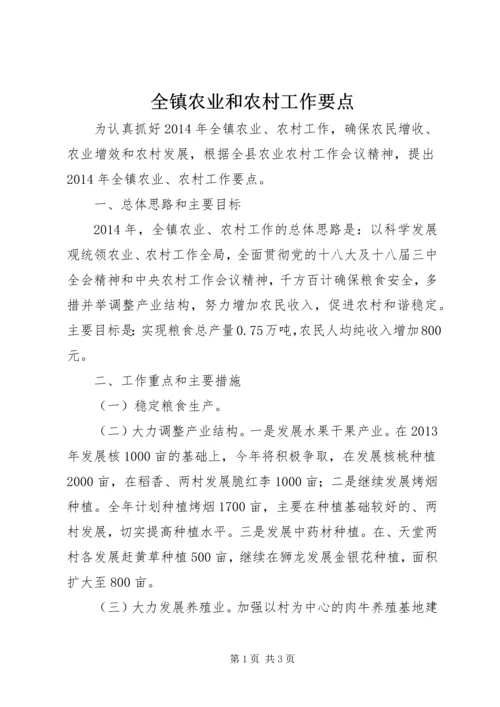 全镇农业和农村工作要点

为认真抓好2014年全镇农业、农村工作，确保农民增收、农业增效和农村发展，根据全县农业农村工作会议精神，提出2014年全镇农业、农村工作要点。

一、总体思路和主要目标

2014年，全镇农业、农村工作的总体思路是：以科学发展观统领农业、农村工作全局，全面贯彻党的十八大及十八届三中全会精神和中央农村工作会议精神，千方百计确保粮食安全，多措并举调整产业结构，努力增加农民收入，促进农村和谐稳定。主要目标是：实现粮食总产量0.75万吨，农民人均纯收入增加800元。

二、工作重点和主要措施

（一）稳定粮食生产。

（二）大力调整产业结构。一是发展水果干果产业。在2013年发展核1000亩的基础上，今年将积极争取，在发展核桃种植2000亩，在稻香、两村发展脆红李1000亩；二是继续发展烤烟种植。全年计划种植烤烟1700亩，主要在种植基础较好的、两村发展，切实提高种植水平。三是发展中药材种植。在、天堂两村各发展赶黄草种植500亩，继续在狮龙发展金银花种植，面积扩大至800亩。

（三）大力发展养殖业。加强以村为中心的肉牛养殖基地建

第1页 共3页